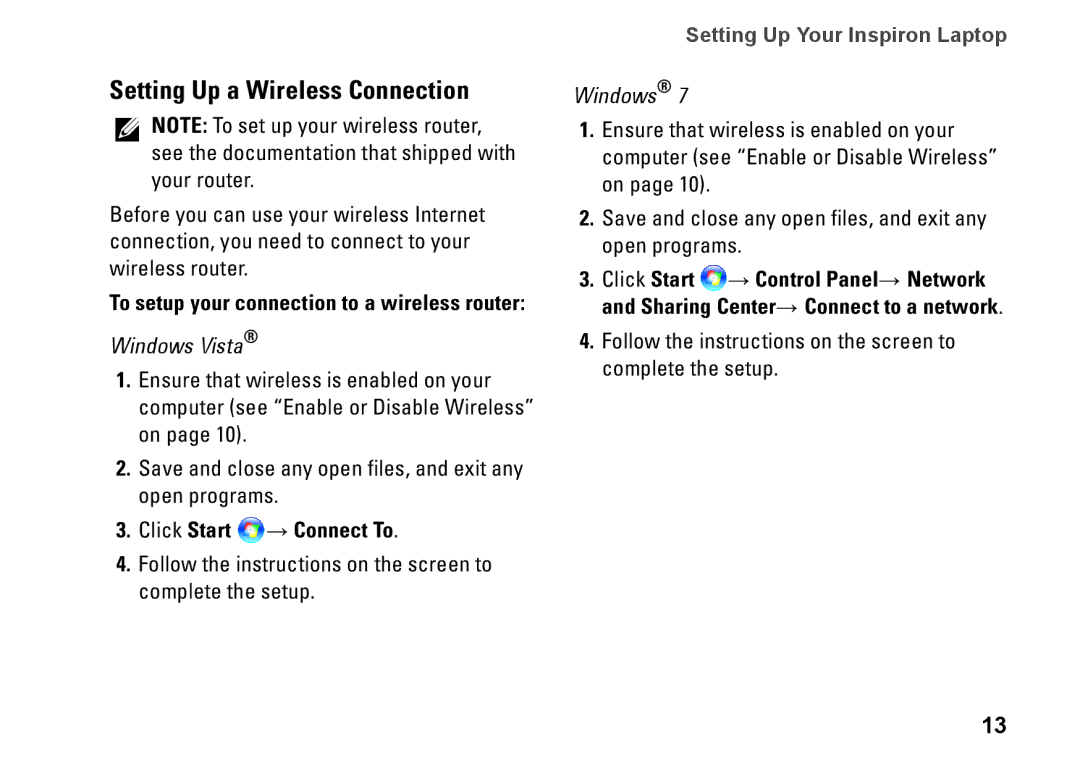 Setting Up Your Inspiron Laptop

Setting Up a Wireless Connection

NOTE: To set up your wireless router, see the documentation that shipped with your router.

Before you can use your wireless Internet connection, you need to connect to your wireless router.

To setup your connection to a wireless router:

Windows Vista®

1. Ensure that wireless is enabled on your computer (see “Enable or Disable Wireless” on page 10).

2. Save and close any open files, and exit any open programs.

3. Click Start → Connect To.

4. Follow the instructions on the screen to complete the setup.

Windows® 7

1. Ensure that wireless is enabled on your computer (see “Enable or Disable Wireless” on page 10).

2. Save and close any open files, and exit any open programs.

3. Click Start → Control Panel→ Network and Sharing Center→ Connect to a network.

4. Follow the instructions on the screen to complete the setup.

13